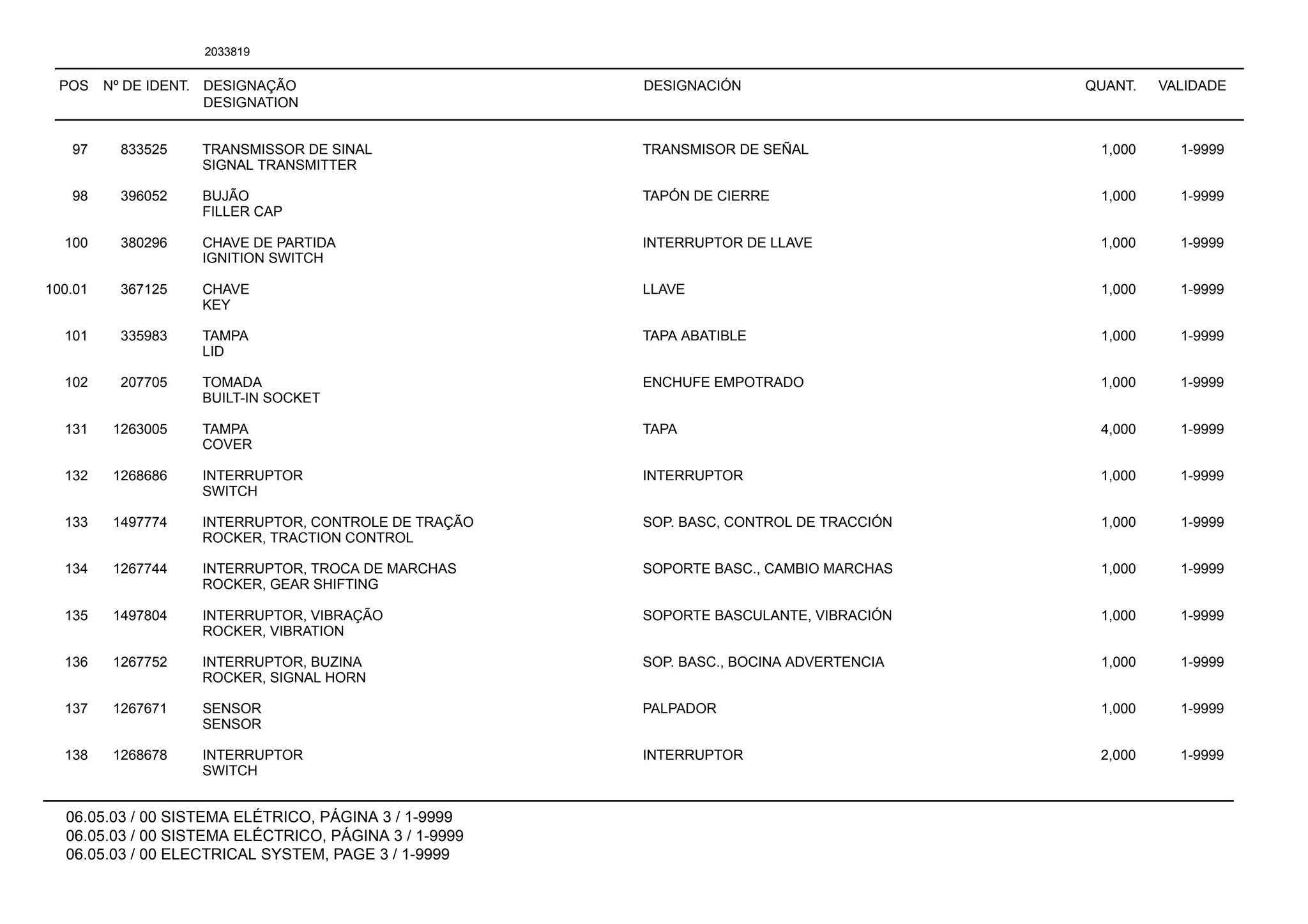 2033819

| POS | Nº DE IDENT. | DESIGNAÇÃO DESIGNATION | DESIGNACIÓN | QUANT. | VALIDADE |
|---|---|---|---|---|---|
| 97 | 833525 | TRANSMISSOR DE SINAL SIGNAL TRANSMITTER | TRANSMISOR DE SEÑAL | 1,000 | 1-9999 |
| 98 | 396052 | BUJÃO FILLER CAP | TAPÓN DE CIERRE | 1,000 | 1-9999 |
| 100 | 380296 | CHAVE DE PARTIDA IGNITION SWITCH | INTERRUPTOR DE LLAVE | 1,000 | 1-9999 |
| 100.01 | 367125 | CHAVE KEY | LLAVE | 1,000 | 1-9999 |
| 101 | 335983 | TAMPA LID | TAPA ABATIBLE | 1,000 | 1-9999 |
| 102 | 207705 | TOMADA BUILT-IN SOCKET | ENCHUFE EMPOTRADO | 1,000 | 1-9999 |
| 131 | 1263005 | TAMPA COVER | TAPA | 4,000 | 1-9999 |
| 132 | 1268686 | INTERRUPTOR SWITCH | INTERRUPTOR | 1,000 | 1-9999 |
| 133 | 1497774 | INTERRUPTOR, CONTROLE DE TRAÇÃO ROCKER, TRACTION CONTROL | SOP. BASC, CONTROL DE TRACCIÓN | 1,000 | 1-9999 |
| 134 | 1267744 | INTERRUPTOR, TROCA DE MARCHAS ROCKER, GEAR SHIFTING | SOPORTE BASC., CAMBIO MARCHAS | 1,000 | 1-9999 |
| 135 | 1497804 | INTERRUPTOR, VIBRAÇÃO ROCKER, VIBRATION | SOPORTE BASCULANTE, VIBRACIÓN | 1,000 | 1-9999 |
| 136 | 1267752 | INTERRUPTOR, BUZINA ROCKER, SIGNAL HORN | SOP. BASC., BOCINA ADVERTENCIA | 1,000 | 1-9999 |
| 137 | 1267671 | SENSOR SENSOR | PALPADOR | 1,000 | 1-9999 |
| 138 | 1268678 | INTERRUPTOR SWITCH | INTERRUPTOR | 2,000 | 1-9999 |

06.05.03 / 00 SISTEMA ELÉTRICO, PÁGINA 3 / 1-9999
06.05.03 / 00 SISTEMA ELÉCTRICO, PÁGINA 3 / 1-9999
06.05.03 / 00 ELECTRICAL SYSTEM, PAGE 3 / 1-9999